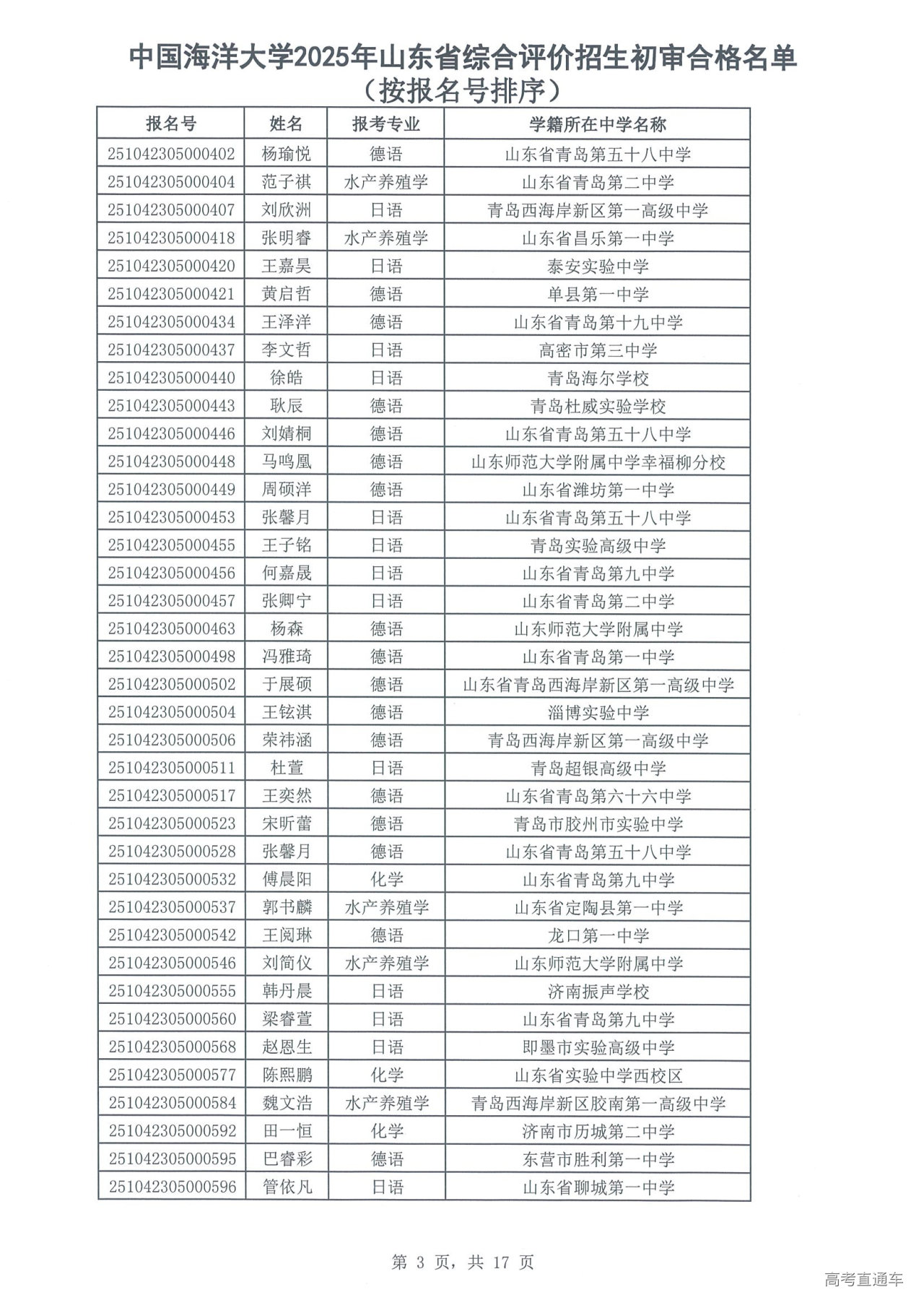 中国海洋大学2025年山东省综合评价招生初审合格名单
（按报名号排序）

| 报名号 | 姓名 | 报考专业 | 学籍所在中学名称 |
|---|---|---|---|
| 251042305000402 | 杨瑜悦 | 德语 | 山东省青岛第五十八中学 |
| 251042305000404 | 范子祺 | 水产养殖学 | 山东省青岛第二中学 |
| 251042305000407 | 刘欣洲 | 日语 | 青岛西海岸新区第一高级中学 |
| 251042305000418 | 张明睿 | 水产养殖学 | 山东省昌乐第一中学 |
| 251042305000420 | 王嘉昊 | 日语 | 泰安实验中学 |
| 251042305000421 | 黄启哲 | 德语 | 单县第一中学 |
| 251042305000434 | 王泽洋 | 德语 | 山东省青岛第十九中学 |
| 251042305000437 | 李文哲 | 日语 | 高密市第三中学 |
| 251042305000440 | 徐皓 | 日语 | 青岛海尔学校 |
| 251042305000443 | 耿辰 | 德语 | 青岛杜威实验学校 |
| 251042305000446 | 刘婧桐 | 德语 | 山东省青岛第五十八中学 |
| 251042305000448 | 马鸣凰 | 德语 | 山东师范大学附属中学幸福柳分校 |
| 251042305000449 | 周硕洋 | 德语 | 山东省潍坊第一中学 |
| 251042305000453 | 张馨月 | 日语 | 山东省青岛第五十八中学 |
| 251042305000455 | 王子铭 | 日语 | 青岛实验高级中学 |
| 251042305000456 | 何嘉晟 | 日语 | 山东省青岛第九中学 |
| 251042305000457 | 张卿宁 | 日语 | 山东省青岛第二中学 |
| 251042305000463 | 杨森 | 德语 | 山东师范大学附属中学 |
| 251042305000498 | 冯雅琦 | 德语 | 山东省青岛第一中学 |
| 251042305000502 | 于展硕 | 德语 | 山东省青岛西海岸新区第一高级中学 |
| 251042305000504 | 王铉淇 | 德语 | 淄博实验中学 |
| 251042305000506 | 荣祎涵 | 德语 | 青岛西海岸新区第一高级中学 |
| 251042305000511 | 杜萱 | 日语 | 青岛超银高级中学 |
| 251042305000517 | 王奕然 | 德语 | 山东省青岛第六十六中学 |
| 251042305000523 | 宋昕蕾 | 德语 | 青岛市胶州市实验中学 |
| 251042305000528 | 张馨月 | 德语 | 山东省青岛第五十八中学 |
| 251042305000532 | 傅晨阳 | 化学 | 山东省青岛第九中学 |
| 251042305000537 | 郭书麟 | 水产养殖学 | 山东省定陶县第一中学 |
| 251042305000542 | 王阅琳 | 德语 | 龙口第一中学 |
| 251042305000546 | 刘简仪 | 水产养殖学 | 山东师范大学附属中学 |
| 251042305000555 | 韩丹晨 | 日语 | 济南振声学校 |
| 251042305000560 | 梁睿萱 | 日语 | 山东省青岛第九中学 |
| 251042305000568 | 赵恩生 | 日语 | 即墨市实验高级中学 |
| 251042305000577 | 陈熙鹏 | 化学 | 山东省实验中学西校区 |
| 251042305000584 | 魏文浩 | 水产养殖学 | 青岛西海岸新区胶南第一高级中学 |
| 251042305000592 | 田一恒 | 化学 | 济南市历城第二中学 |
| 251042305000595 | 巴睿彩 | 德语 | 东营市胜利第一中学 |
| 251042305000596 | 管依凡 | 日语 | 山东省聊城第一中学 |

第3页，共17页

高考直通车